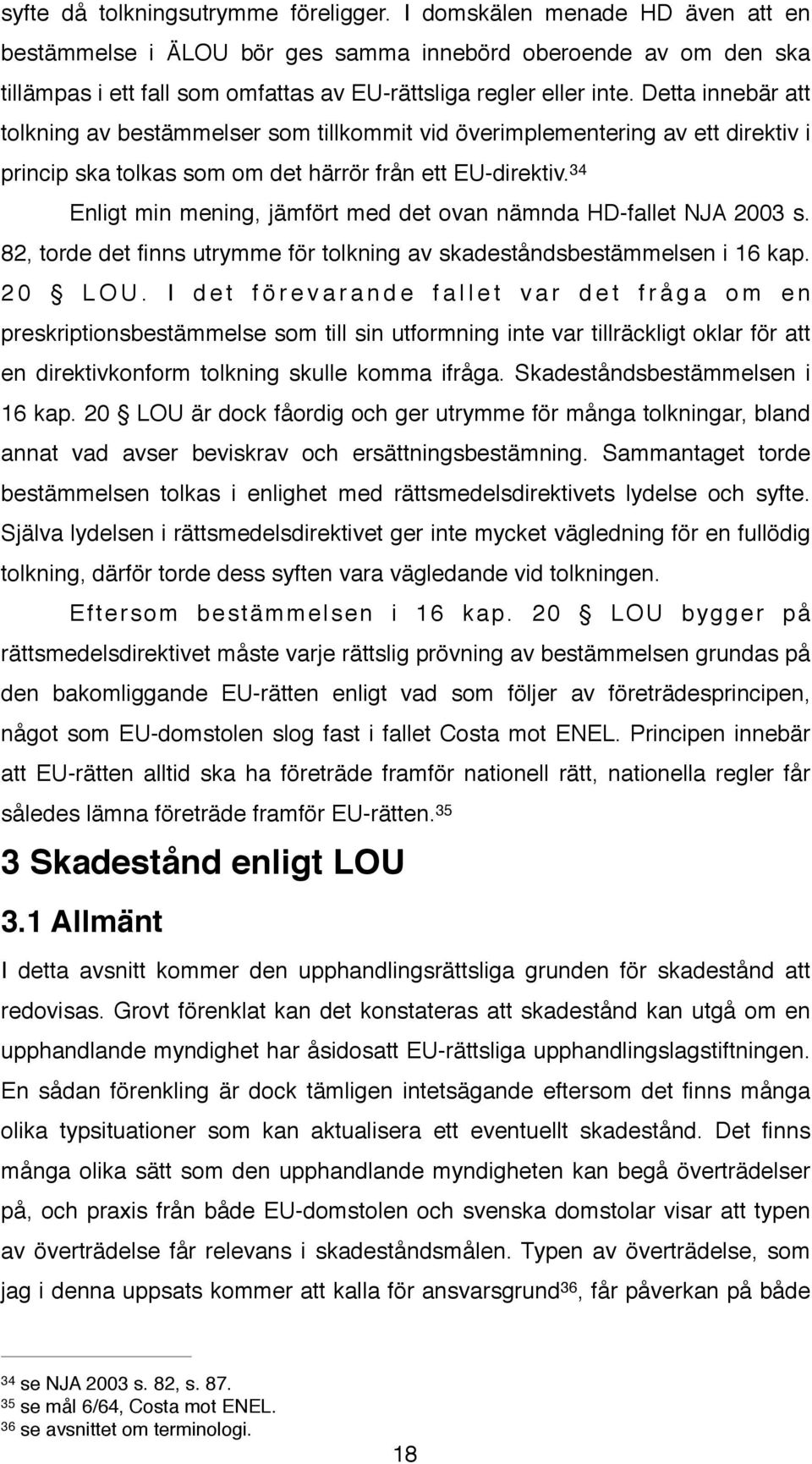 syfte då tolkningsutrymme föreligger. I domskälen menade HD även att en bestämmelse i ÄLOU bör ges samma innebörd oberoende av om den ska tillämpas i ett fall som omfattas av EU-rättsliga regler eller inte. Detta innebär att tolkning av bestämmelser som tillkommit vid överimplementering av ett direktiv i princip ska tolkas som om det härrör från ett EU-direktiv.$^{34}$

Enligt min mening, jämfört med det ovan nämnda HD-fallet NJA 2003 s. 82, torde det finns utrymme för tolkning av skadeståndsbestämmelsen i 16 kap. 20 § LOU. I det förevarande fallet var det fråga om en preskriptionsbestämmelse som till sin utformning inte var tillräckligt oklar för att en direktivkonform tolkning skulle komma ifråga. Skadeståndsbestämmelsen i 16 kap. 20 § LOU är dock fåordig och ger utrymme för många tolkningar, bland annat vad avser beviskrav och ersättningsbestämning. Sammantaget torde bestämmelsen tolkas i enlighet med rättsmedelsdirektivets lydelse och syfte. Själva lydelsen i rättsmedelsdirektivet ger inte mycket vägledning för en fullödig tolkning, därför torde dess syften vara vägledande vid tolkningen.

Eftersom bestämmelsen i 16 kap. 20 § LOU bygger på rättsmedelsdirektivet måste varje rättslig prövning av bestämmelsen grundas på den bakomliggande EU-rätten enligt vad som följer av företrädesprincipen, något som EU-domstolen slog fast i fallet Costa mot ENEL. Principen innebär att EU-rätten alltid ska ha företräde framför nationell rätt, nationella regler får således lämna företräde framför EU-rätten.$^{35}$

3 Skadestånd enligt LOU

3.1 Allmänt

I detta avsnitt kommer den upphandlingsrättsliga grunden för skadestånd att redovisas. Grovt förenklat kan det konstateras att skadestånd kan utgå om en upphandlande myndighet har åsidosatt EU-rättsliga upphandlingslagstiftningen. En sådan förenkling är dock tämligen intetsägande eftersom det finns många olika typsituationer som kan aktualisera ett eventuellt skadestånd. Det finns många olika sätt som den upphandlande myndigheten kan begå överträdelser på, och praxis från både EU-domstolen och svenska domstolar visar att typen av överträdelse får relevans i skadeståndsmålen. Typen av överträdelse, som jag i denna uppsats kommer att kalla för ansvarsgrund$^{36}$, får påverkan på både

$^{34}$ se NJA 2003 s. 82, s. 87.
$^{35}$ se mål 6/64, Costa mot ENEL.
$^{36}$ se avsnittet om terminologi.

18